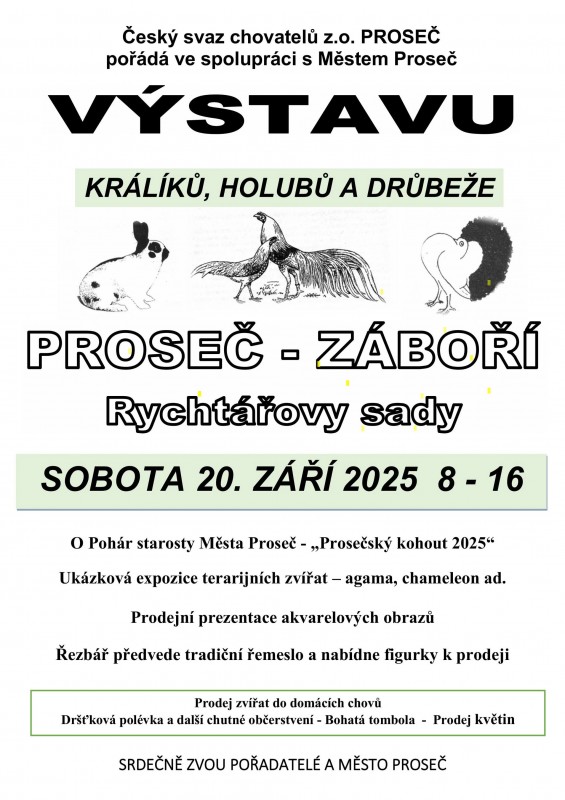 Český svaz chovatelů z.o. PROSEČ
pořádá ve spolupráci s Městem Proseč

VÝSTAVU

KRÁLÍKŮ, HOLUBŮ A DRŮBEŽE

PROSEČ - ZÁBOŘÍ

Rychtářovy sady

SOBOTA 20. ZÁŘÍ 2025 8 - 16

O Pohár starosty Města Proseč - „Prosečský kohout 2025“

Ukázková expozice terarijních zvířat – agama, chameleon ad.

Prodejní prezentace akvarelových obrazů

Řezbář předvede tradiční řemeslo a nabídne figurky k prodeji

Prodej zvířat do domácích chovů
Dršťková polévka a další chutné občerstvení - Bohatá tombola - Prodej květin

SRDEČNĚ ZVOU POŘADATELÉ A MĚSTO PROSEČ